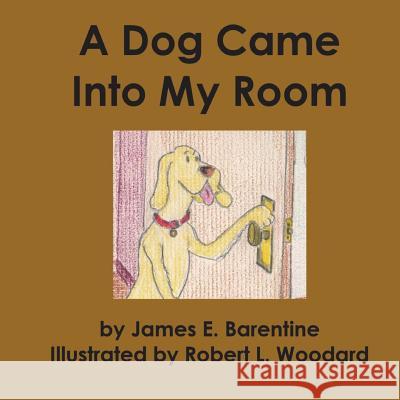 A Dog Came Into My Room

by James E. Barentine
Illustrated by Robert L. Woodard

Kraina Książek